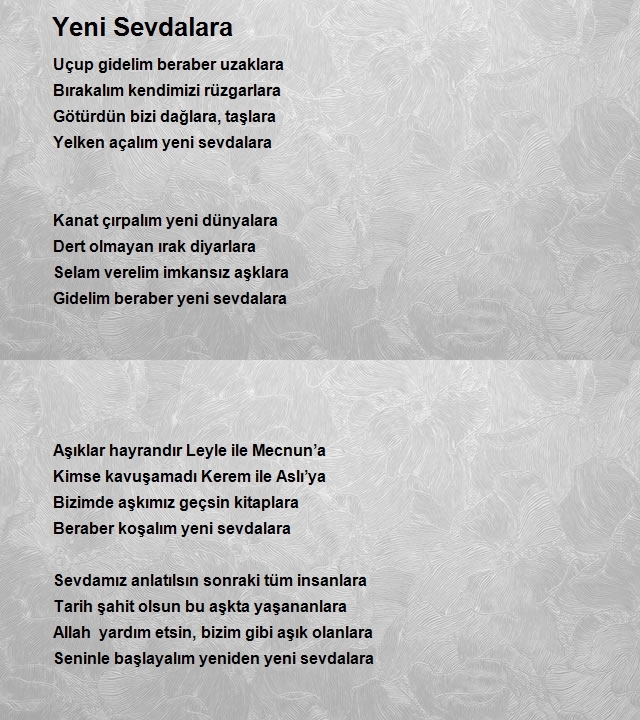 Yeni Sevdalara

Uçup gidelim beraber uzaklara
Bırakalım kendimizi rüzgarlara
Götürdün bizi dağlara, taşlara
Yelken açalım yeni sevdalara

Kanat çırpalım yeni dünyalara
Dert olmayan ırak diyarlara
Selam verelim imkansız aşklara
Gidelim beraber yeni sevdalara

Aşıklar hayrandır Leyle ile Mecnun'a
Kimse kavuşamadı Kerem ile Aslı'ya
Bizimde aşkımız geçsin kitaplara
Beraber koşalım yeni sevdalara

Sevdamız anlatılsın sonraki tüm insanlara
Tarih şahit olsun bu aşkta yaşananlara
Allah yardım etsin, bizim gibi aşık olanlara
Seninle başlayalım yeniden yeni sevdalara